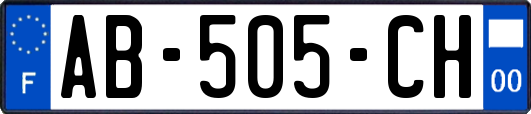 F

AB-505-CH

00